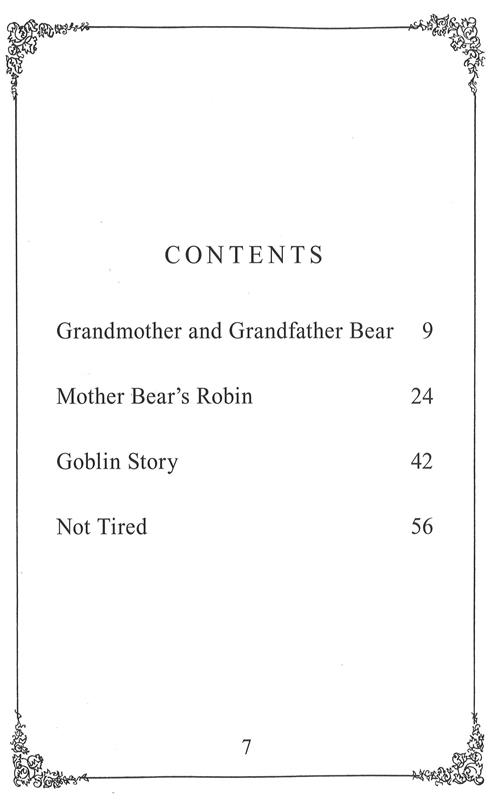 CONTENTS

Grandmother and Grandfather Bear 9

Mother Bear's Robin 24

Goblin Story 42

Not Tired 56

7